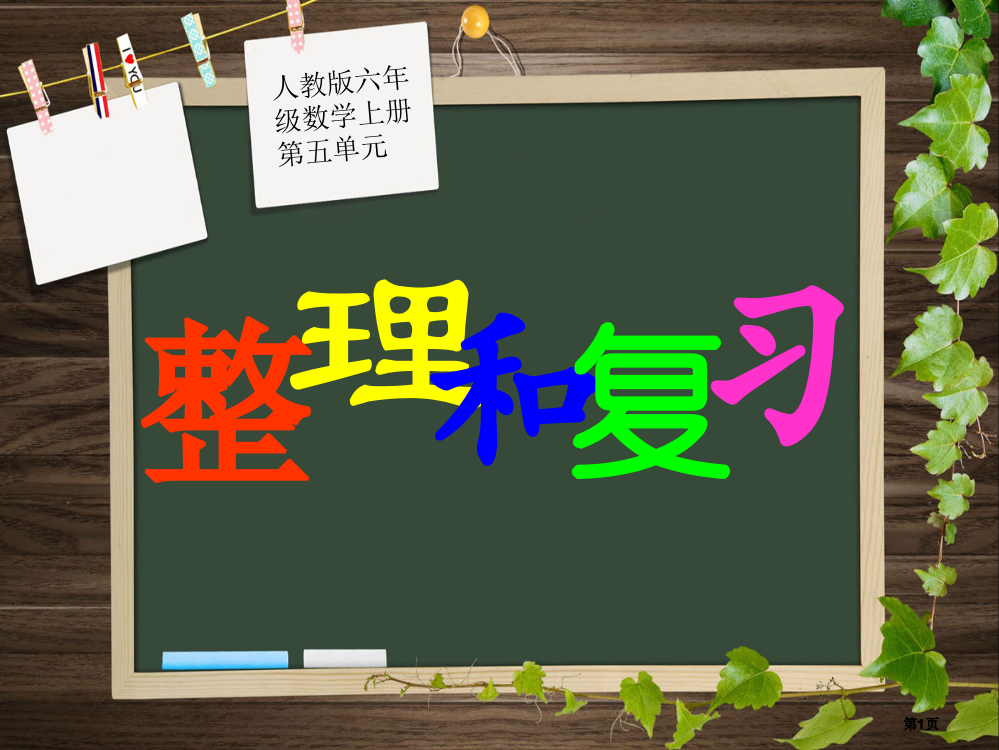 I ♥ YOU

人教版六年级数学上册第五单元

整理和复习

第1页